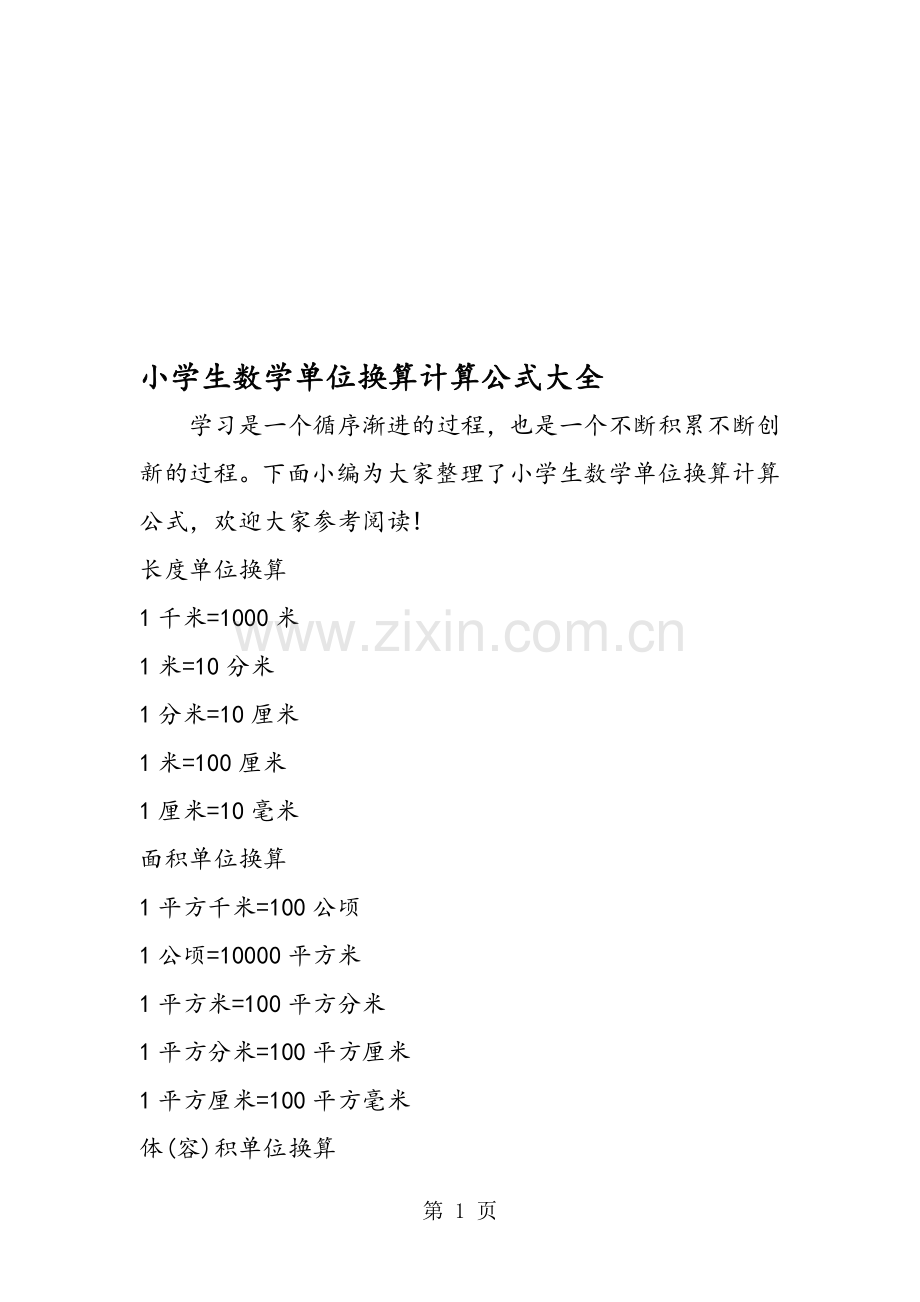 小学生数学单位换算计算公式大全

学习是一个循序渐进的过程，也是一个不断积累不断创新的过程。下面小编为大家整理了小学生数学单位换算计算公式，欢迎大家参考阅读!

长度单位换算

1 千米=1000 米

www.zixin.com.cn

1 米=10 分米

1 分米=10 厘米

1 米=100 厘米

1 厘米=10 毫米

面积单位换算

1 平方千米=100 公顷

1 公顷=10000 平方米

1 平方米=100 平方分米

1 平方分米=100 平方厘米

1 平方厘米=100 平方毫米

体(容)积单位换算

第 1 页